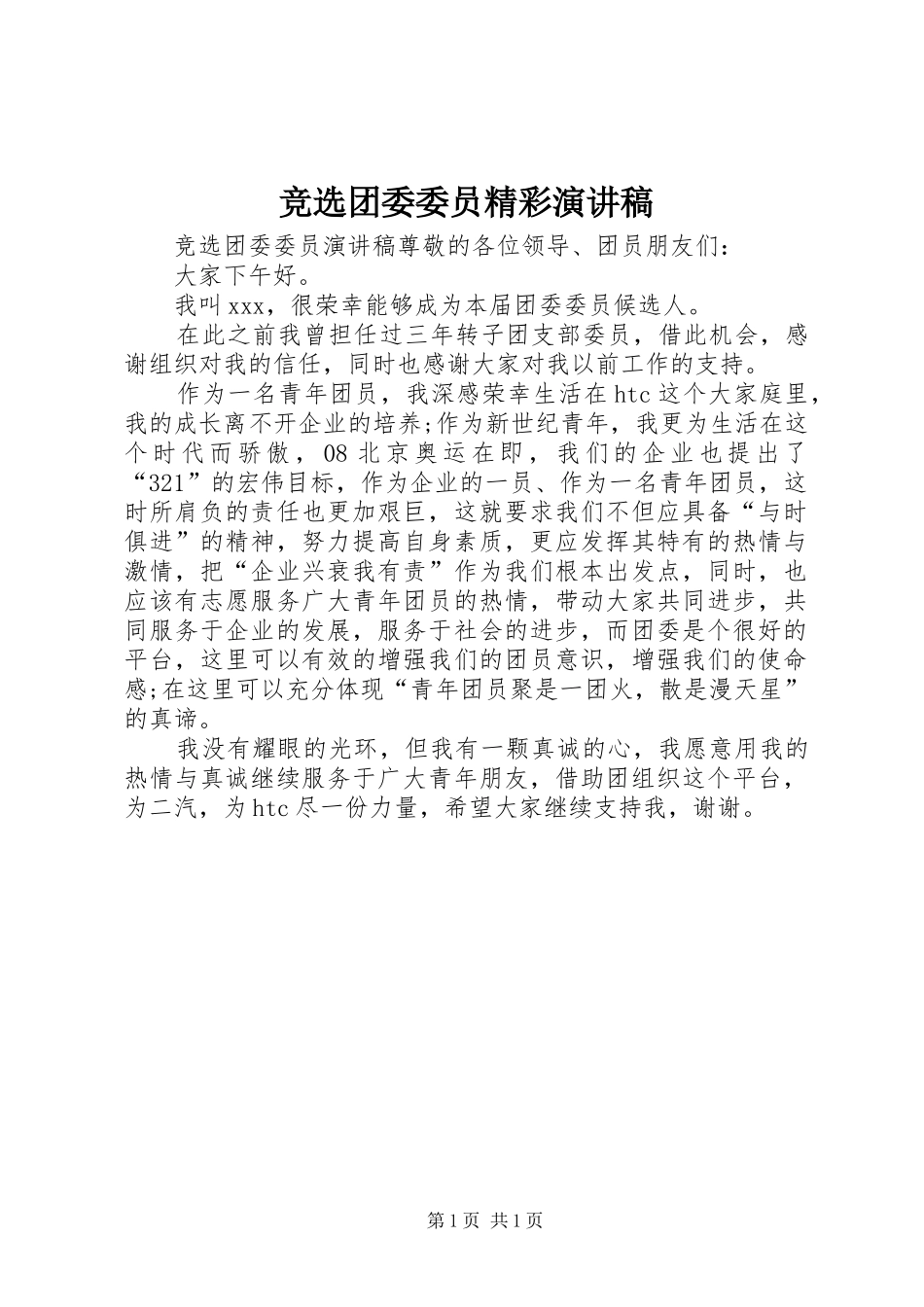 竞选团委委员精彩演讲稿

竞选团委委员演讲稿尊敬的各位领导、团员朋友们：

大家下午好。

我叫xxx，很荣幸能够成为本届团委委员候选人。

在此之前我曾担任过三年转子团支部委员，借此机会，感谢组织对我的信任，同时也感谢大家对我以前工作的支持。

作为一名青年团员，我深感荣幸生活在htc这个大家庭里，我的成长离不开企业的培养;作为新世纪青年，我更为生活在这个时代而骄傲，08北京奥运在即，我们的企业也提出了“321”的宏伟目标，作为企业的一员、作为一名青年团员，这时所肩负的责任也更加艰巨，这就要求我们不但应具备“与时俱进”的精神，努力提高自身素质，更应发挥其特有的热情与激情，把“企业兴衰我有责”作为我们根本出发点，同时，也应该有志愿服务广大青年团员的热情，带动大家共同进步，共同服务于企业的发展，服务于社会的进步，而团委是个很好的平台，这里可以有效的增强我们的团员意识，增强我们的使命感;在这里可以充分体现“青年团员聚是一团火，散是漫天星”的真谛。

我没有耀眼的光环，但我有一颗真诚的心，我愿意用我的热情与真诚继续服务于广大青年朋友，借助团组织这个平台，为二汽，为htc尽一份力量，希望大家继续支持我，谢谢。

第1页 共1页